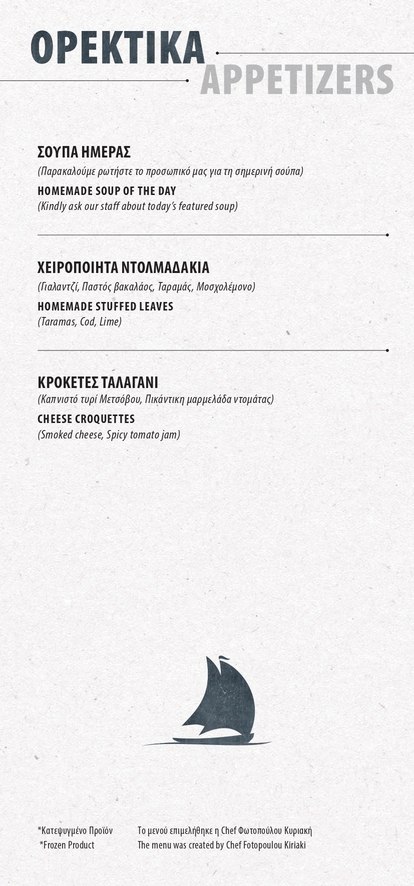 ΟΡΕΚΤΙΚΑ
APPETIZERS

ΣΟΥΠΑ ΗΜΕΡΑΣ
(Παρακαλούμε ρωτήστε το προσωπικό μας για τη σημερινή σούπα)
HOMEMADE SOUP OF THE DAY
(Kindly ask our staff about today's featured soup)

ΧΕΙΡΟΠΟΙΗΤΑ ΝΤΟΛΜΑΔΑΚΙΑ
(Γιαλαντζί, Παστός βακαλάος, Ταραμάς, Μοσχολέμονο)
HOMEMADE STUFFED LEAVES
(Taramas, Cod, Lime)

ΚΡΟΚΕΤΕΣ ΤΑΛΑΓΑΝΙ
(Καπνιστό τυρί Μετσόβου, Πικάντικη μαρμελάδα ντομάτας)
CHEESE CROQUETTES
(Smoked cheese, Spicy tomato jam)

*Κατεψυγμένο Προϊόν
*Frozen Product

Το μενού επιμελήθηκε η Chef Φωτοπούλου Κυριακή
The menu was created by Chef Fotopoulou Kiriaki